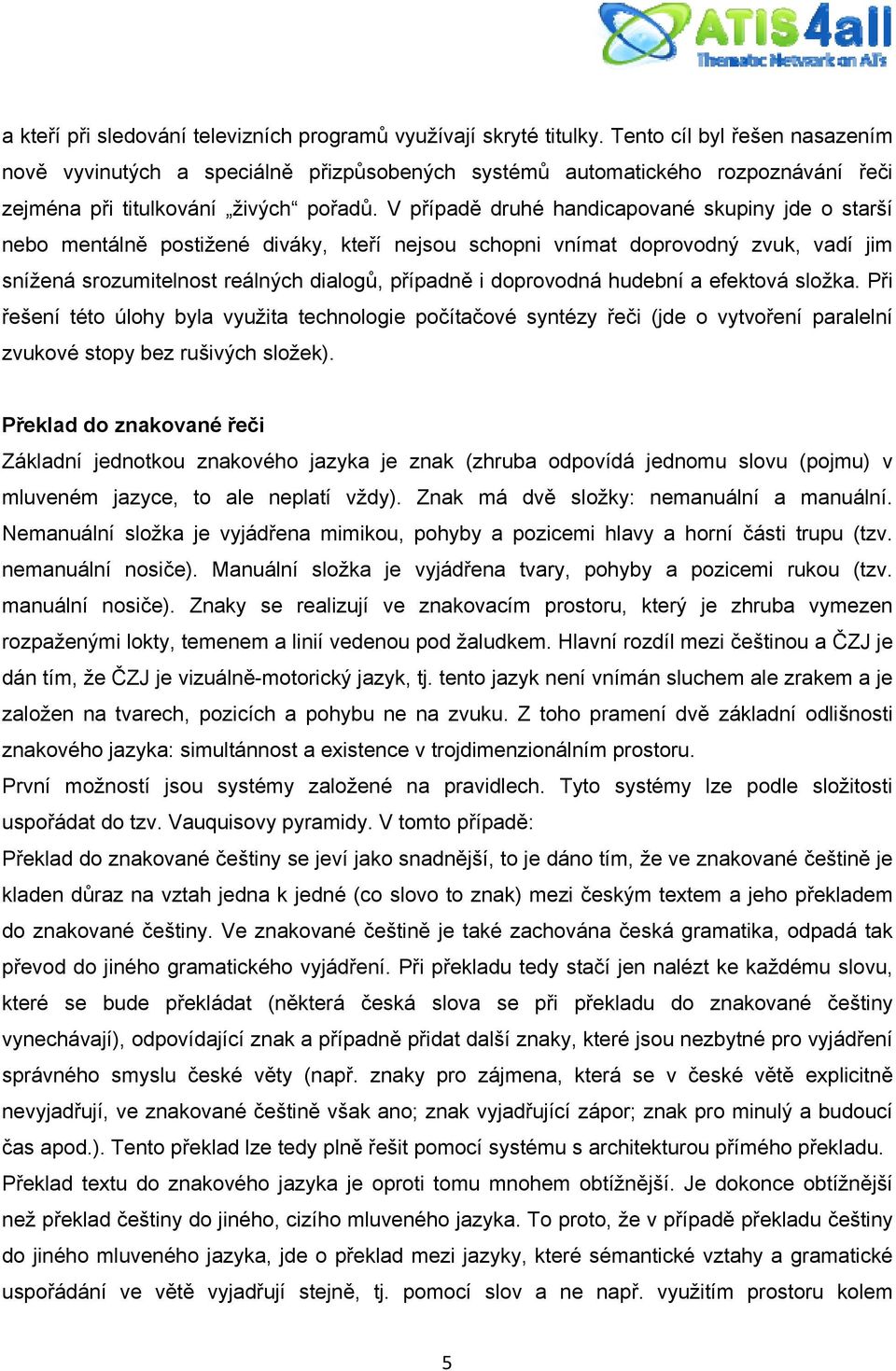 ATIS4all
Thematic Network on ATs

a kteří při sledování televizních programů využívají skryté titulky. Tento cíl byl řešen nasazením nově vyvinutých a speciálně přizpůsobených systémů automatického rozpoznávání řeči zejména při titulkování „živých“ pořadů. V případě druhé handicapované skupiny jde o starší nebo mentálně postižené diváky, kteří nejsou schopni vnímat doprovodný zvuk, vadí jim snížená srozumitelnost reálných dialogů, případně i doprovodná hudební a efektová složka. Při řešení této úlohy byla využita technologie počítačové syntézy řeči (jde o vytvoření paralelní zvukové stopy bez rušivých složek).

Překlad do znakované řeči

Základní jednotkou znakového jazyka je znak (zhruba odpovídá jednomu slovu (pojmu) v mluveném jazyce, to ale neplatí vždy). Znak má dvě složky: nemanuální a manuální. Nemanuální složka je vyjádřena mimikou, pohyby a pozicemi hlavy a horní části trupu (tzv. nemanuální nosiče). Manuální složka je vyjádřena tvary, pohyby a pozicemi rukou (tzv. manuální nosiče). Znaky se realizují ve znakovacím prostoru, který je zhruba vymezen rozpaženými lokty, temenem a linií vedenou pod žaludkem. Hlavní rozdíl mezi češtinou a ČZJ je dán tím, že ČZJ je vizuálně-motorický jazyk, tj. tento jazyk není vnímán sluchem ale zrakem a je založen na tvarech, pozicích a pohybu ne na zvuku. Z toho pramení dvě základní odlišnosti znakového jazyka: simultánnost a existence v trojdimenzionálním prostoru.

První možností jsou systémy založené na pravidlech. Tyto systémy lze podle složitosti uspořádat do tzv. Vauquisovy pyramidy. V tomto případě:

Překlad do znakované češtiny se jeví jako snadnější, to je dáno tím, že ve znakované češtině je kladen důraz na vztah jedna k jedné (co slovo to znak) mezi českým textem a jeho překladem do znakované češtiny. Ve znakované češtině je také zachována česká gramatika, odpadá tak převod do jiného gramatického vyjádření. Při překladu tedy stačí jen nalézt ke každému slovu, které se bude překládat (některá česká slova se při překladu do znakované češtiny vynechávají), odpovídající znak a případně přidat další znaky, které jsou nezbytné pro vyjádření správného smyslu české věty (např. znaky pro zájmena, která se v české větě explicitně nevyjadřují, ve znakované češtině však ano; znak vyjadřující zápor; znak pro minulý a budoucí čas apod.). Tento překlad lze tedy plně řešit pomocí systému s architekturou přímého překladu.

Překlad textu do znakového jazyka je oproti tomu mnohem obtížnější. Je dokonce obtížnější než překlad češtiny do jiného, cizího mluveného jazyka. To proto, že v případě překladu češtiny do jiného mluveného jazyka, jde o překlad mezi jazyky, které sémantické vztahy a gramatické uspořádání ve větě vyjadřují stejně, tj. pomocí slov a ne např. využitím prostoru kolem

5